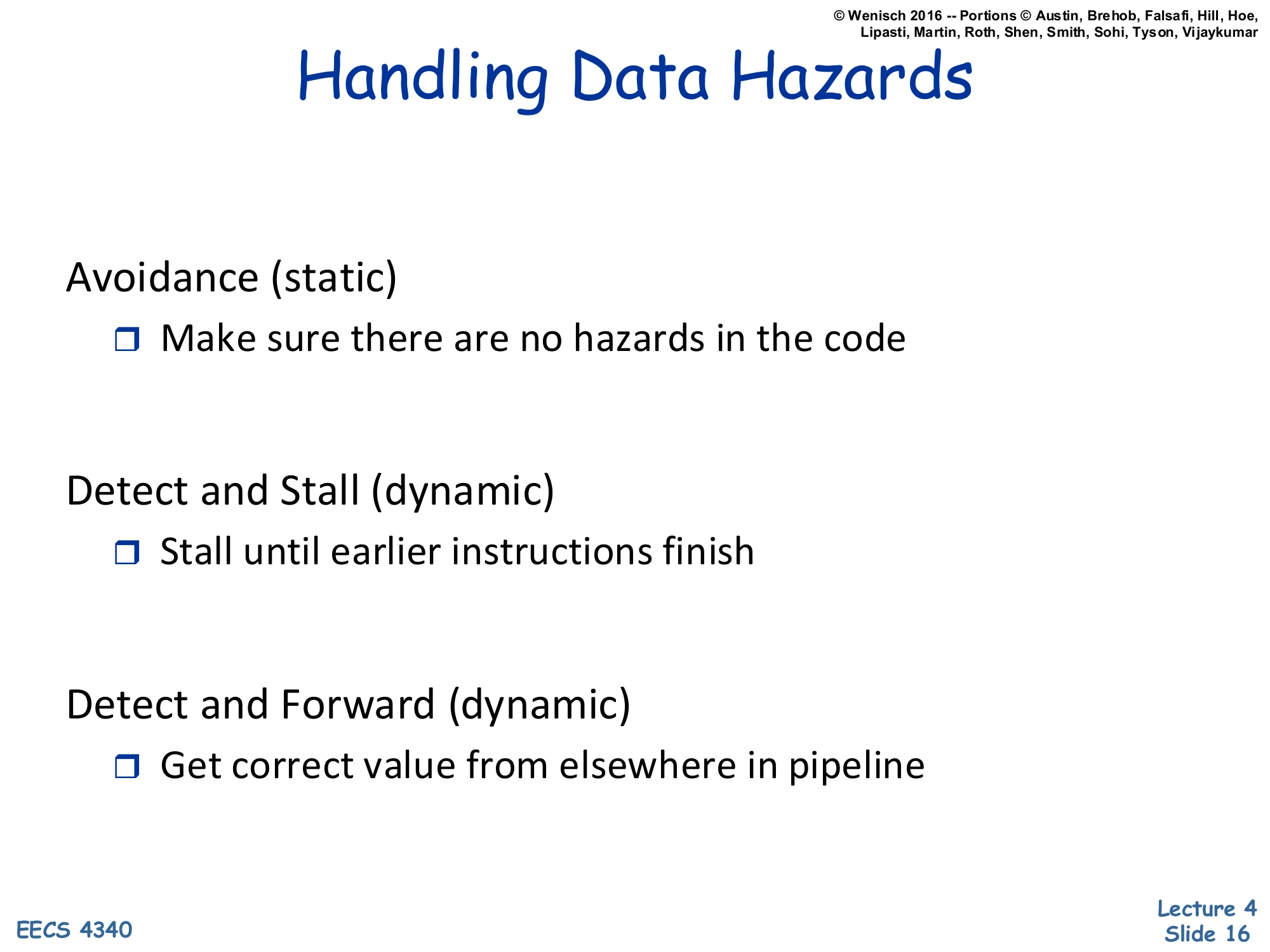 © Wenisch 2016 -- Portions © Austin, Brehob, Falsafi, Hill, Hoe, Lipasti, Martin, Roth, Shen, Smith, Sohi, Tyson, Vijaykumar

Handling Data Hazards

Avoidance (static)

❒ Make sure there are no hazards in the code

Detect and Stall (dynamic)

❒ Stall until earlier instructions finish

Detect and Forward (dynamic)

❒ Get correct value from elsewhere in pipeline

EECS 4340

Lecture 4
Slide 16